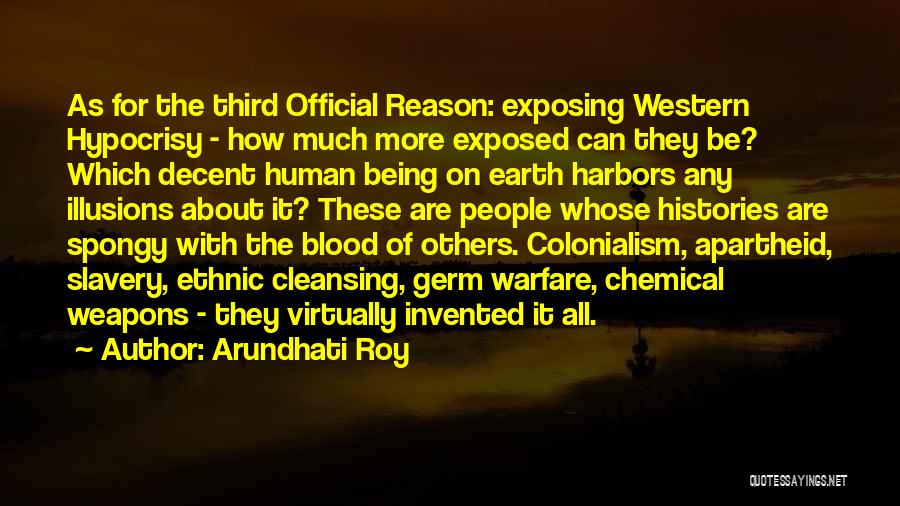 As for the third Official Reason: exposing Western Hypocrisy - how much more exposed can they be? Which decent human being on earth harbors any illusions about it? These are people whose histories are spongy with the blood of others. Colonialism, apartheid, slavery, ethnic cleansing, germ warfare, chemical weapons - they virtually invented it all.

~ Author: Arundhati Roy

QUOTESSAYINGS.NET